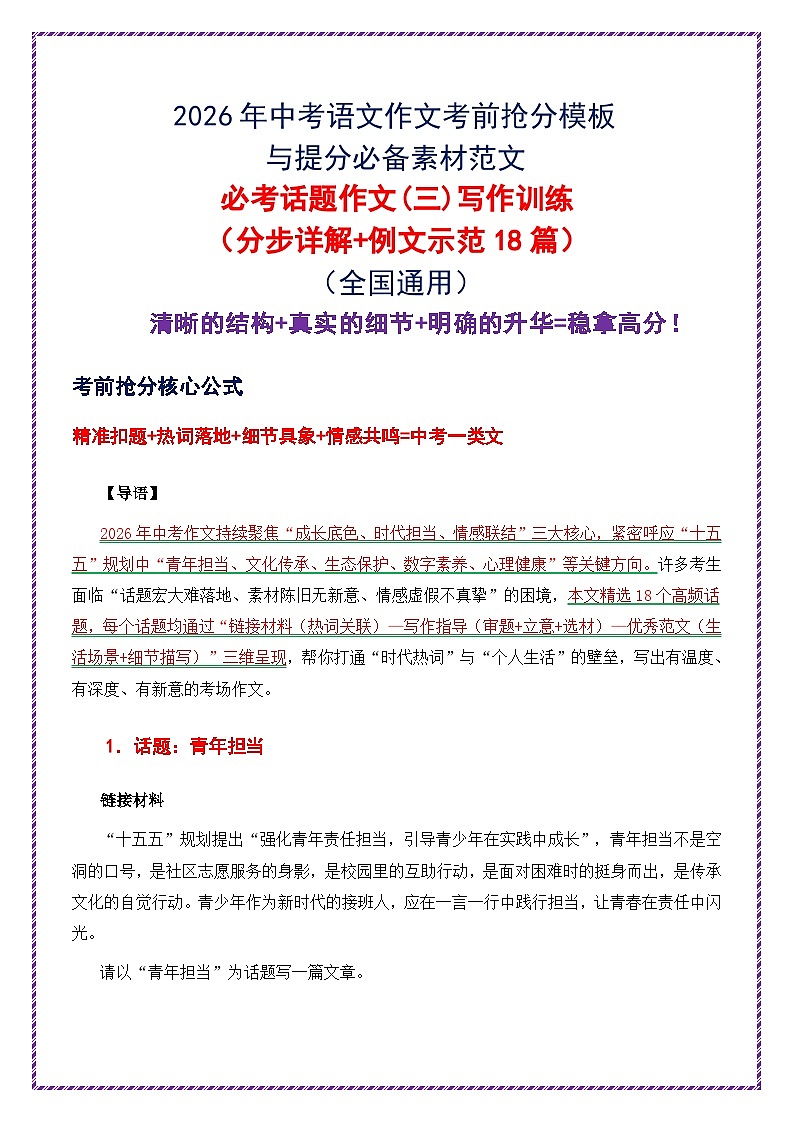 2026年中考语文作文考前抢分模板
与提分必备素材范文
必考话题作文(三)写作训练
(分步详解+例文示范18篇)
(全国通用)
清晰的结构+真实的细节+明确的升华=稳拿高分!

考前抢分核心公式

精准扣题+热词落地+细节具象+情感共鸣=中考一类文

【导语】

2026年中考作文持续聚焦“成长底色、时代担当、情感联结”三大核心，紧密呼应“十五五”规划中“青年担当、文化传承、生态保护、数字素养、心理健康”等关键方向。许多考生面临“话题宏大难落地、素材陈旧无新意、情感虚假不真挚”的困境，本文精选18个高频话题，每个话题均通过“链接材料（热词关联）—写作指导（审题+立意+选材）—优秀范文（生活场景+细节描写）”三维呈现，帮你打通“时代热词”与“个人生活”的壁垒，写出有温度、有深度、有新意的考场作文。

1. 话题：青年担当

链接材料

“十五五”规划提出“强化青年责任担当，引导青少年在实践中成长”，青年担当不是空洞的口号，是社区志愿服务的身影，是校园里的互助行动，是面对困难时的挺身而出，是传承文化的自觉行动。青少年作为新时代的接班人，应在一言一行中践行担当，让青春在责任中闪光。

请以“青年担当”为话题写一篇文章。